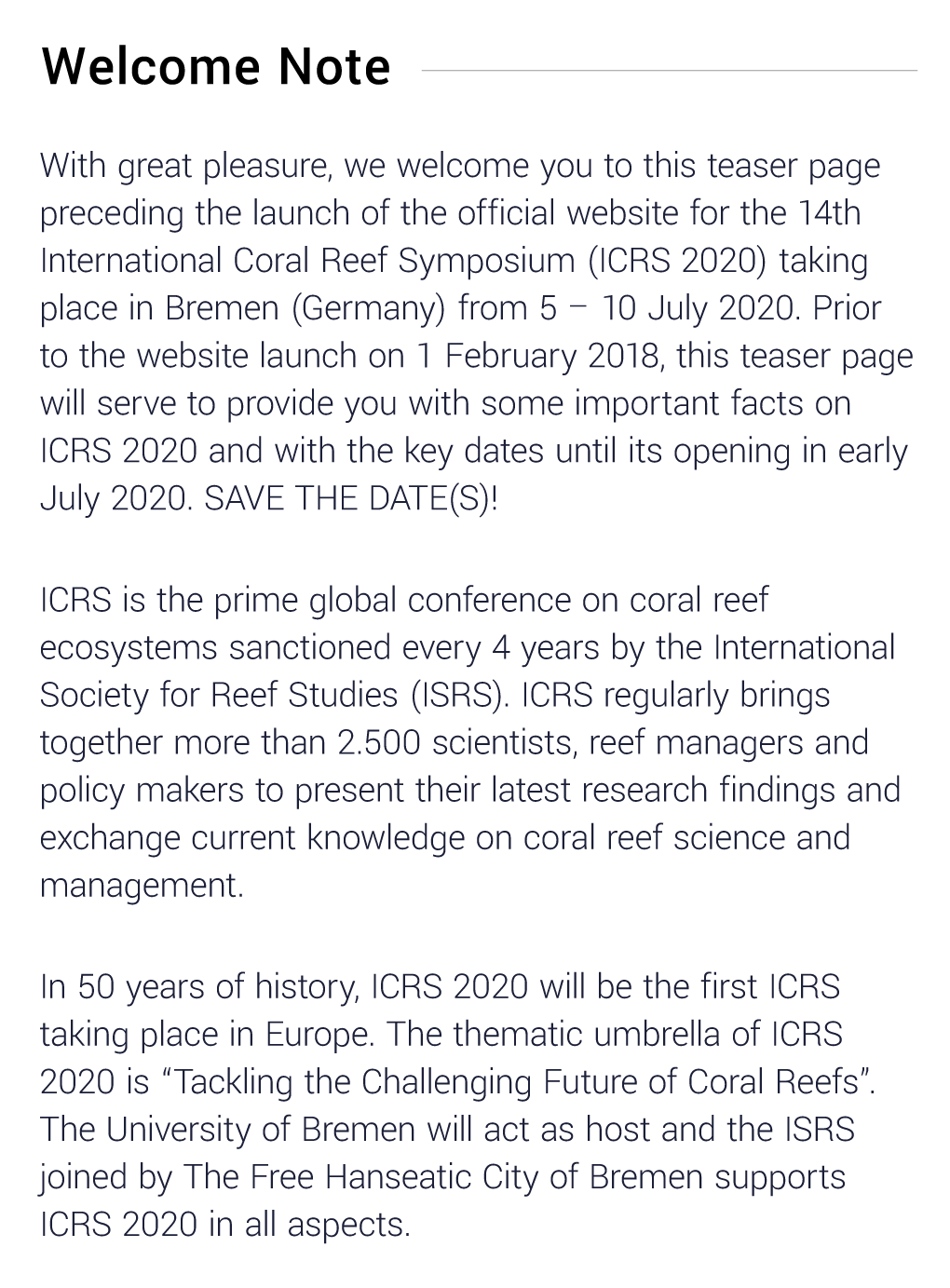 Welcome Note

With great pleasure, we welcome you to this teaser page preceding the launch of the official website for the 14th International Coral Reef Symposium (ICRS 2020) taking place in Bremen (Germany) from 5 – 10 July 2020. Prior to the website launch on 1 February 2018, this teaser page will serve to provide you with some important facts on ICRS 2020 and with the key dates until its opening in early July 2020. SAVE THE DATE(S)!

ICRS is the prime global conference on coral reef ecosystems sanctioned every 4 years by the International Society for Reef Studies (ISRS). ICRS regularly brings together more than 2.500 scientists, reef managers and policy makers to present their latest research findings and exchange current knowledge on coral reef science and management.

In 50 years of history, ICRS 2020 will be the first ICRS taking place in Europe. The thematic umbrella of ICRS 2020 is “Tackling the Challenging Future of Coral Reefs”. The University of Bremen will act as host and the ISRS joined by The Free Hanseatic City of Bremen supports ICRS 2020 in all aspects.